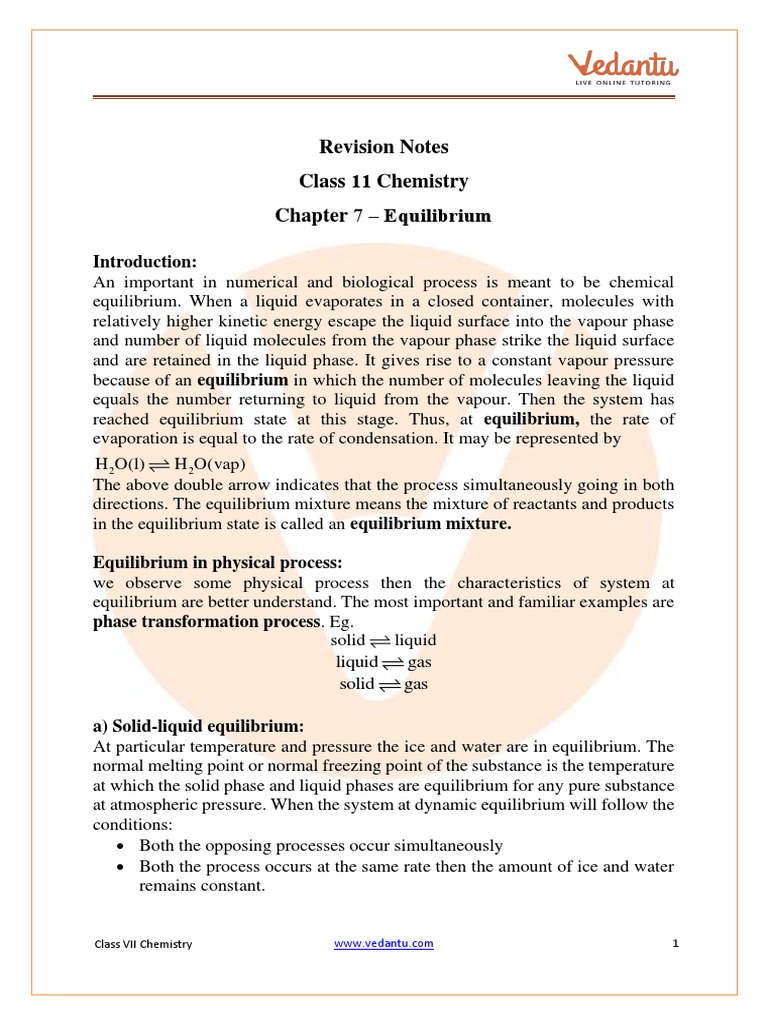 Vedantu
LIVE ONLINE TUTORING

Revision Notes

Class 11 Chemistry

Chapter 7 – Equilibrium

Introduction:
An important in numerical and biological process is meant to be chemical equilibrium. When a liquid evaporates in a closed container, molecules with relatively higher kinetic energy escape the liquid surface into the vapour phase and number of liquid molecules from the vapour phase strike the liquid surface and are retained in the liquid phase. It gives rise to a constant vapour pressure because of an equilibrium in which the number of molecules leaving the liquid equals the number returning to liquid from the vapour. Then the system has reached equilibrium state at this stage. Thus, at equilibrium, the rate of evaporation is equal to the rate of condensation. It may be represented by

$H_2O(l) \rightleftharpoons H_2O(vap)$

The above double arrow indicates that the process simultaneously going in both directions. The equilibrium mixture means the mixture of reactants and products in the equilibrium state is called an equilibrium mixture.

Equilibrium in physical process:
we observe some physical process then the characteristics of system at equilibrium are better understand. The most important and familiar examples are phase transformation process. Eg.

solid $\rightleftharpoons$ liquid
liquid $\rightleftharpoons$ gas
solid $\rightleftharpoons$ gas

a) Solid-liquid equilibrium:
At particular temperature and pressure the ice and water are in equilibrium. The normal melting point or normal freezing point of the substance is the temperature at which the solid phase and liquid phases are equilibrium for any pure substance at atmospheric pressure. When the system at dynamic equilibrium will follow the conditions:
• Both the opposing processes occur simultaneously
• Both the process occurs at the same rate then the amount of ice and water remains constant.

Class VII Chemistry     www.vedantu.com     1